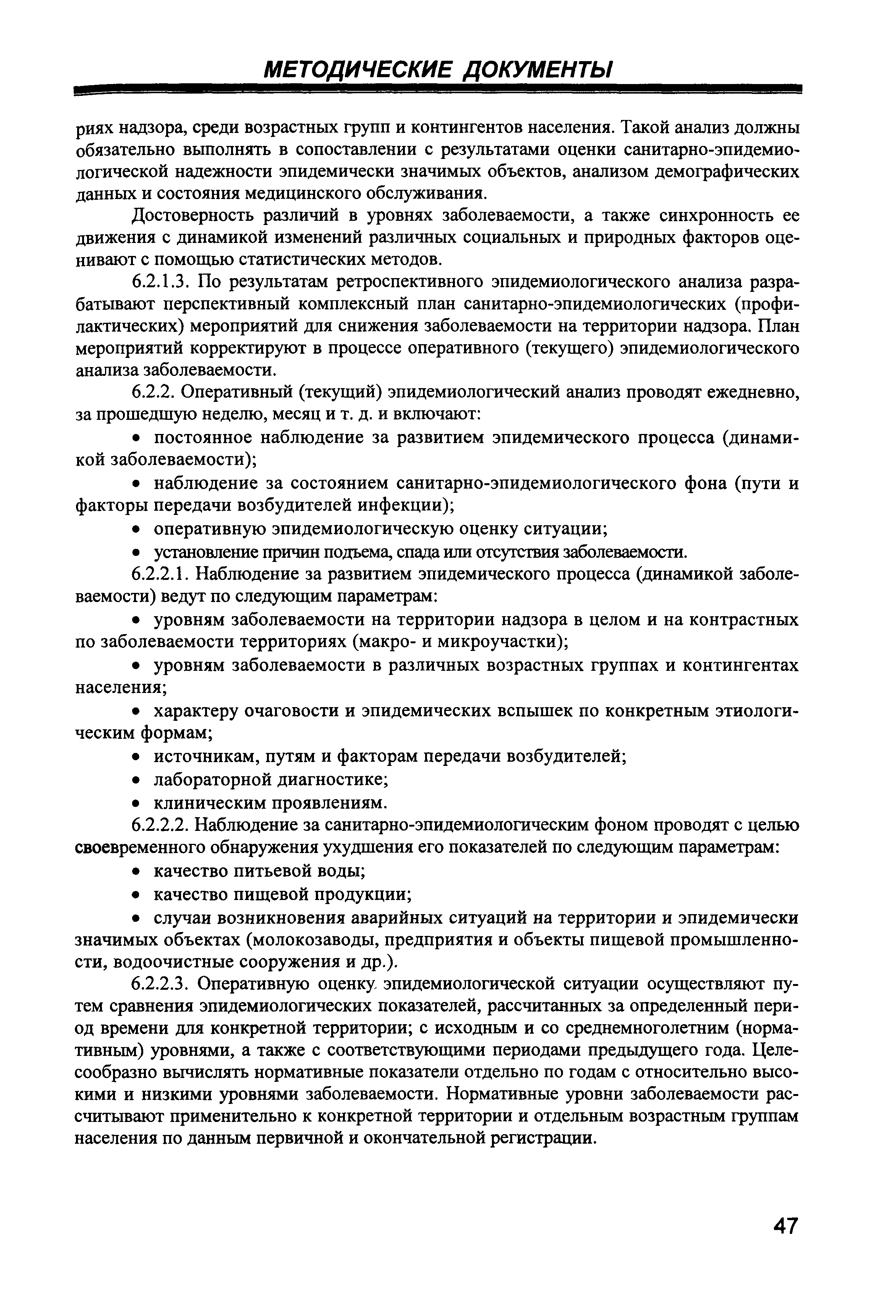 МЕТОДИЧЕСКИЕ ДОКУМЕНТЫ

риях надзора, среди возрастных групп и контингентов населения. Такой анализ должны обязательно выполнять в сопоставлении с результатами оценки санитарно-эпидемиологической надежности эпидемически значимых объектов, анализом демографических данных и состояния медицинского обслуживания.

Достоверность различий в уровнях заболеваемости, а также синхронность ее движения с динамикой изменений различных социальных и природных факторов оценивают с помощью статистических методов.

6.2.1.3. По результатам ретроспективного эпидемиологического анализа разрабатывают перспективный комплексный план санитарно-эпидемиологических (профилактических) мероприятий для снижения заболеваемости на территории надзора. План мероприятий корректируют в процессе оперативного (текущего) эпидемиологического анализа заболеваемости.

6.2.2. Оперативный (текущий) эпидемиологический анализ проводят ежедневно, за прошедшую неделю, месяц и т. д. и включают:

• постоянное наблюдение за развитием эпидемического процесса (динамикой заболеваемости);

• наблюдение за состоянием санитарно-эпидемиологического фона (пути и факторы передачи возбудителей инфекции);

• оперативную эпидемиологическую оценку ситуации;

• установление причин подъема, спада или отсутствия заболеваемости.

6.2.2.1. Наблюдение за развитием эпидемического процесса (динамикой заболеваемости) ведут по следующим параметрам:

• уровням заболеваемости на территории надзора в целом и на контрастных по заболеваемости территориях (макро- и микроучастки);

• уровням заболеваемости в различных возрастных группах и контингентах населения;

• характеру очаговости и эпидемических вспышек по конкретным этиологическим формам;

• источникам, путям и факторам передачи возбудителей;

• лабораторной диагностике;

• клиническим проявлениям.

6.2.2.2. Наблюдение за санитарно-эпидемиологическим фоном проводят с целью своевременного обнаружения ухудшения его показателей по следующим параметрам:

• качество питьевой воды;

• качество пищевой продукции;

• случаи возникновения аварийных ситуаций на территории и эпидемически значимых объектах (молокозаводы, предприятия и объекты пищевой промышленности, водоочистные сооружения и др.).

6.2.2.3. Оперативную оценку эпидемиологической ситуации осуществляют путем сравнения эпидемиологических показателей, рассчитанных за определенный период времени для конкретной территории; с исходным и со среднемноголетним (нормативным) уровнями, а также с соответствующими периодами предыдущего года. Целесообразно вычислять нормативные показатели отдельно по годам с относительно высокими и низкими уровнями заболеваемости. Нормативные уровни заболеваемости рассчитывают применительно к конкретной территории и отдельным возрастным группам населения по данным первичной и окончательной регистрации.

47